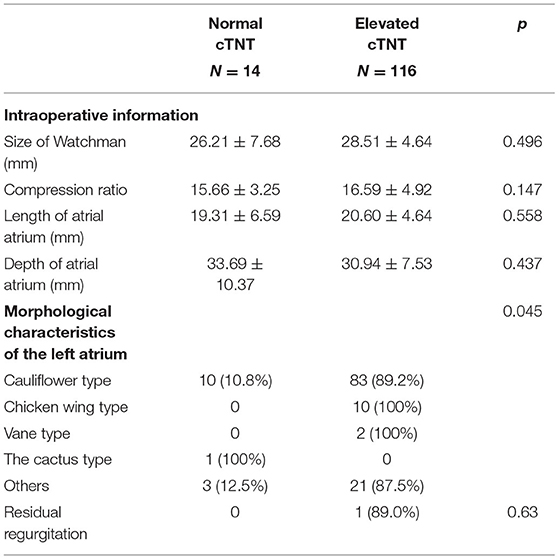 | | Normal cTNT $N = 14$ | Elevated cTNT $N = 116$ | $p$ |
|---|---|---|---|
| **Intraoperative information** | | | |
| Size of Watchman (mm) | $26.21 \pm 7.68$ | $28.51 \pm 4.64$ | 0.496 |
| Compression ratio | $15.66 \pm 3.25$ | $16.59 \pm 4.92$ | 0.147 |
| Length of atrial atrium (mm) | $19.31 \pm 6.59$ | $20.60 \pm 4.64$ | 0.558 |
| Depth of atrial atrium (mm) | $33.69 \pm 10.37$ | $30.94 \pm 7.53$ | 0.437 |
| **Morphological characteristics of the left atrium** | | | 0.045 |
| Cauliflower type | 10 (10.8%) | 83 (89.2%) | |
| Chicken wing type | 0 | 10 (100%) | |
| Vane type | 0 | 2 (100%) | |
| The cactus type | 1 (100%) | 0 | |
| Others | 3 (12.5%) | 21 (87.5%) | |
| Residual regurgitation | 0 | 1 (89.0%) | 0.63 |